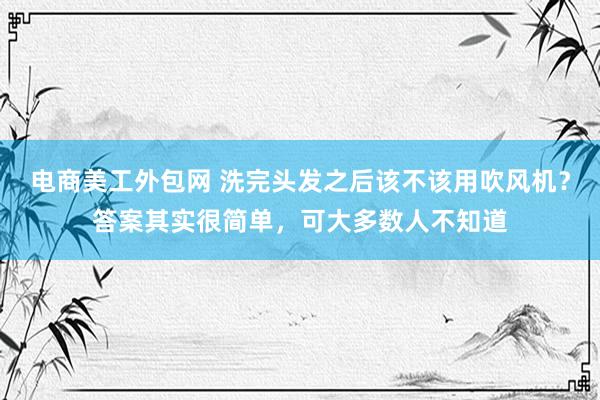 电商美工外包网 洗完头发之后该不该用吹风机？答案其实很简单，可大多数人不知道